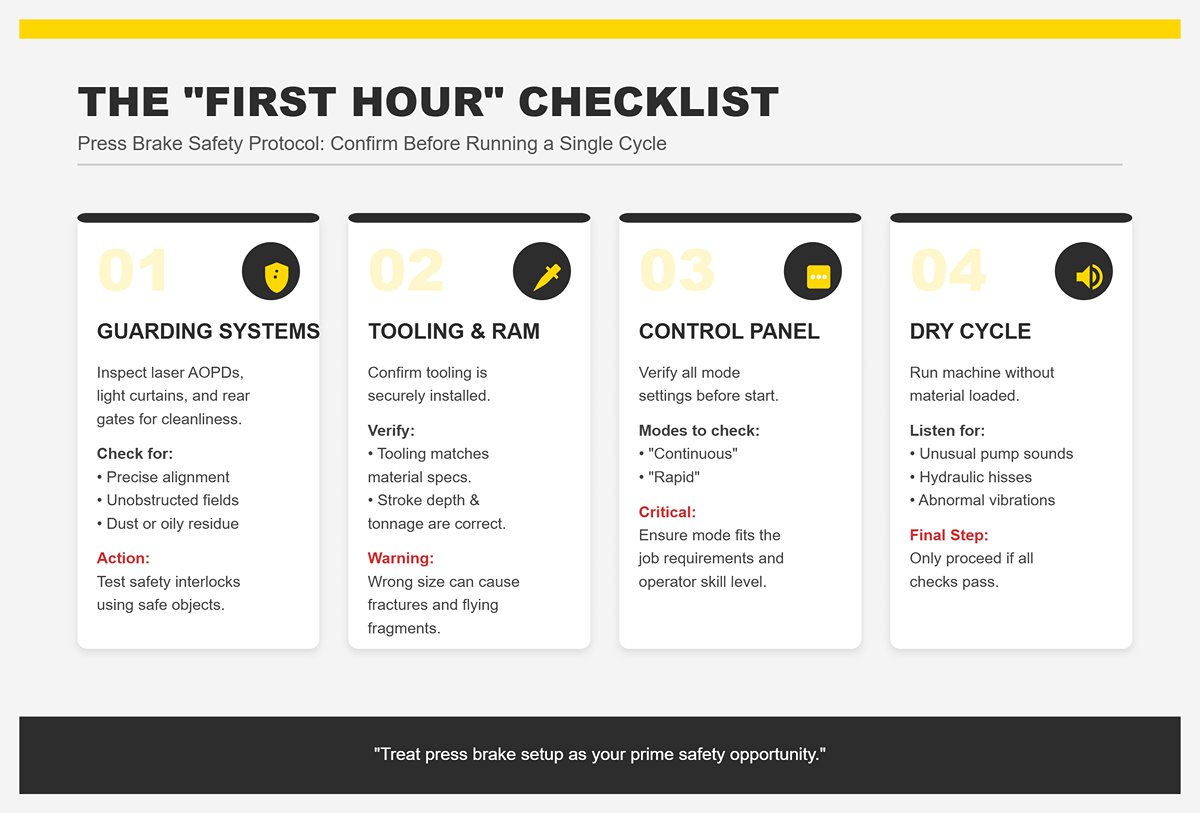 THE "FIRST HOUR" CHECKLIST

Press Brake Safety Protocol: Confirm Before Running a Single Cycle

01

GUARDING SYSTEMS

Inspect laser AOPDs, light curtains, and rear gates for cleanliness.

Check for:
• Precise alignment
• Unobstructed fields
• Dust or oily residue

Action:
Test safety interlocks using safe objects.

02

TOOLING & RAM

Confirm tooling is securely installed.

Verify:
• Tooling matches material specs.
• Stroke depth & tonnage are correct.

Warning:
Wrong size can cause fractures and flying fragments.

03

CONTROL PANEL

Verify all mode settings before start.

Modes to check:
• "Continuous"
• "Rapid"

Critical:
Ensure mode fits the job requirements and operator skill level.

04

DRY CYCLE

Run machine without material loaded.

Listen for:
• Unusual pump sounds
• Hydraulic hisses
• Abnormal vibrations

Final Step:
Only proceed if all checks pass.

"Treat press brake setup as your prime safety opportunity."